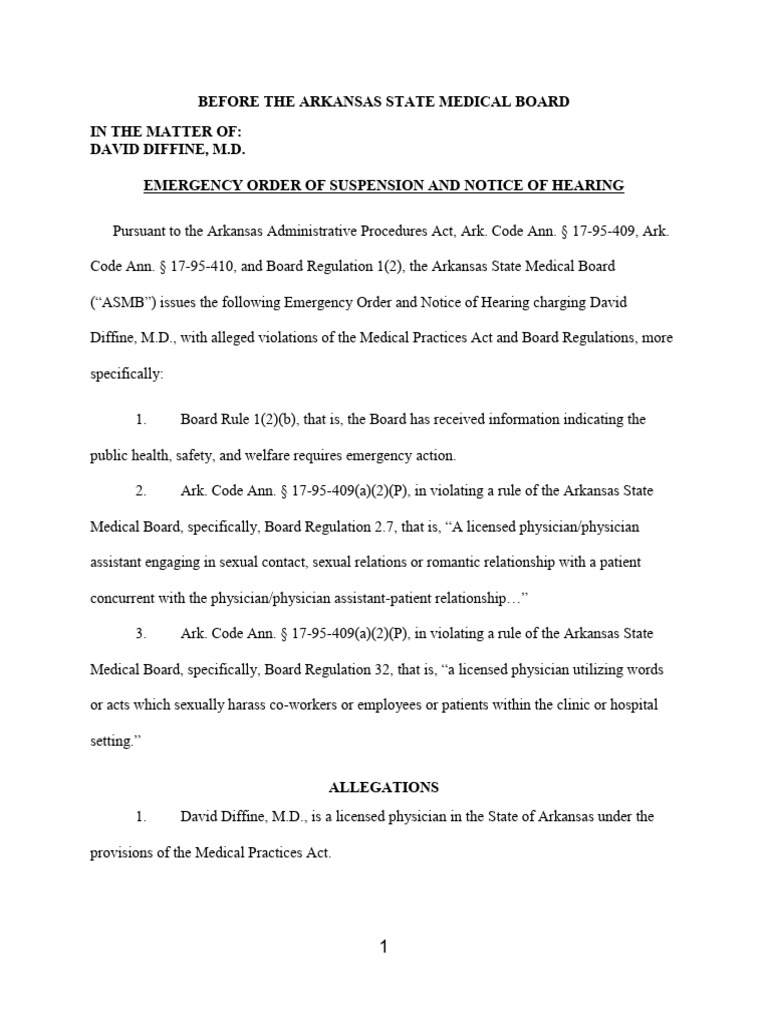 BEFORE THE ARKANSAS STATE MEDICAL BOARD

IN THE MATTER OF:
DAVID DIFFINE, M.D.

EMERGENCY ORDER OF SUSPENSION AND NOTICE OF HEARING

Pursuant to the Arkansas Administrative Procedures Act, Ark. Code Ann. § 17-95-409, Ark. Code Ann. § 17-95-410, and Board Regulation 1(2), the Arkansas State Medical Board ("ASMB") issues the following Emergency Order and Notice of Hearing charging David Diffine, M.D., with alleged violations of the Medical Practices Act and Board Regulations, more specifically:

1. Board Rule 1(2)(b), that is, the Board has received information indicating the public health, safety, and welfare requires emergency action.

2. Ark. Code Ann. § 17-95-409(a)(2)(P), in violating a rule of the Arkansas State Medical Board, specifically, Board Regulation 2.7, that is, "A licensed physician/physician assistant engaging in sexual contact, sexual relations or romantic relationship with a patient concurrent with the physician/physician assistant-patient relationship…"

3. Ark. Code Ann. § 17-95-409(a)(2)(P), in violating a rule of the Arkansas State Medical Board, specifically, Board Regulation 32, that is, "a licensed physician utilizing words or acts which sexually harass co-workers or employees or patients within the clinic or hospital setting."

ALLEGATIONS

1. David Diffine, M.D., is a licensed physician in the State of Arkansas under the provisions of the Medical Practices Act.

1